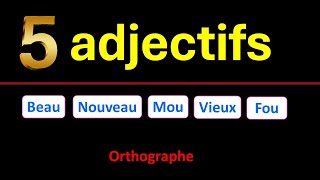 5 adjectifs

Beau Nouveau Mou Vieux Fou

Orthographe